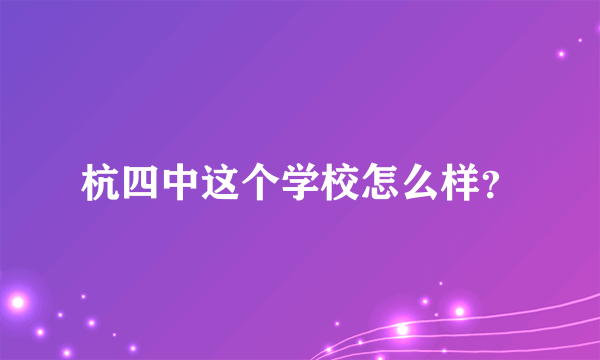 杭四中这个学校怎么样？